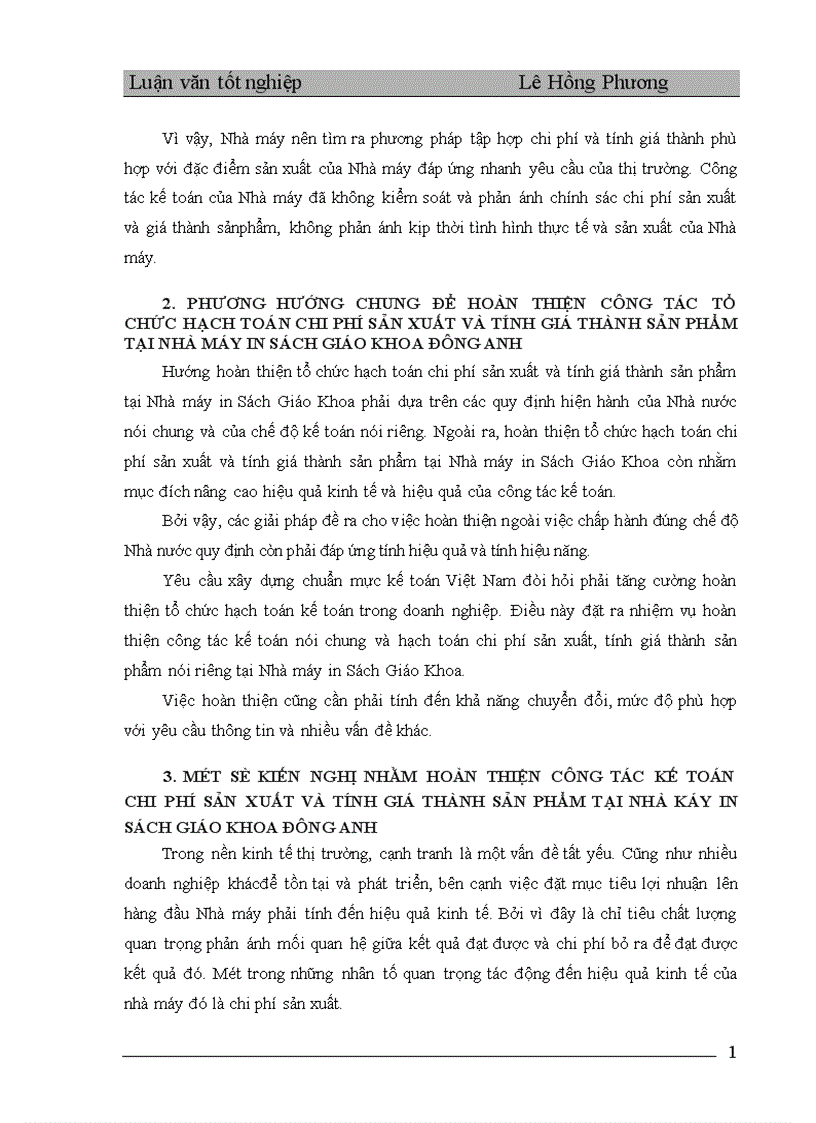 Luận văn tốt nghiệp Lê Hồng Phương

Vì vậy, Nhà máy nên tìm ra phương pháp tập hợp chi phí và tính giá thành phù hợp với đặc điểm sản xuất của Nhà máy đáp ứng nhanh yêu cầu của thị trường. Công tác kế toán của Nhà máy đã không kiểm soát và phản ánh chính sác chi phí sản xuất và giá thành sảnphẩm, không phản ánh kịp thời tình hình thực tế và sản xuất của Nhà máy.

2. PHƯƠNG HƯỚNG CHUNG ĐỂ HOÀN THIỆN CÔNG TÁC TỔ CHỨC HẠCH TOÁN CHI PHÍ SẢN XUẤT VÀ TÍNH GIÁ THÀNH SẢN PHẨM TẠI NHÀ MÁY IN SÁCH GIÁO KHOA ĐÔNG ANH

Hướng hoàn thiện tổ chức hạch toán chi phí sản xuất và tính giá thành sản phẩm tại Nhà máy in Sách Giáo Khoa phải dựa trên các quy định hiện hành của Nhà nước nói chung và của chế độ kế toán nói riêng. Ngoài ra, hoàn thiện tổ chức hạch toán chi phí sản xuất và tính giá thành sản phẩm tại Nhà máy in Sách Giáo Khoa còn nhằm mục đích nâng cao hiệu quả kinh tế và hiệu quả của công tác kế toán.

Bởi vậy, các giải pháp đề ra cho việc hoàn thiện ngoài việc chấp hành đúng chế độ Nhà nước quy định còn phải đáp ứng tính hiệu quả và tính hiệu năng.

Yêu cầu xây dựng chuẩn mực kế toán Việt Nam đòi hỏi phải tăng cường hoàn thiện tổ chức hạch toán kế toán trong doanh nghiệp. Điều này đặt ra nhiệm vụ hoàn thiện công tác kế toán nói chung và hạch toán chi phí sản xuất, tính giá thành sản phẩm nói riêng tại Nhà máy in Sách Giáo Khoa.

Việc hoàn thiện cũng cần phải tính đến khả năng chuyển đổi, mức độ phù hợp với yêu cầu thông tin và nhiều vấn đề khác.

3. MÉT SÈ KIẾN NGHỊ NHẰM HOÀN THIỆN CÔNG TÁC KẾ TOÁN CHI PHÍ SẢN XUẤT VÀ TÍNH GIÁ THÀNH SẢN PHẨM TẠI NHÀ KÁY IN SÁCH GIÁO KHOA ĐÔNG ANH

Trong nền kinh tế thị trường, cạnh tranh là một vấn đề tất yếu. Cũng như nhiều doanh nghiệp khácđể tồn tại và phát triển, bên cạnh việc đặt mục tiêu lợi nhuận lên hàng đầu Nhà máy phải tính đến hiệu quả kinh tế. Bởi vì đây là chỉ tiêu chất lượng quan trọng phản ánh mối quan hệ giữa kết quả đạt được và chi phí bỏ ra để đạt được kết quả đó. Mét trong những nhân tố quan trọng tác động đến hiệu quả kinh tế của nhà máy đó là chi phí sản xuất.

1